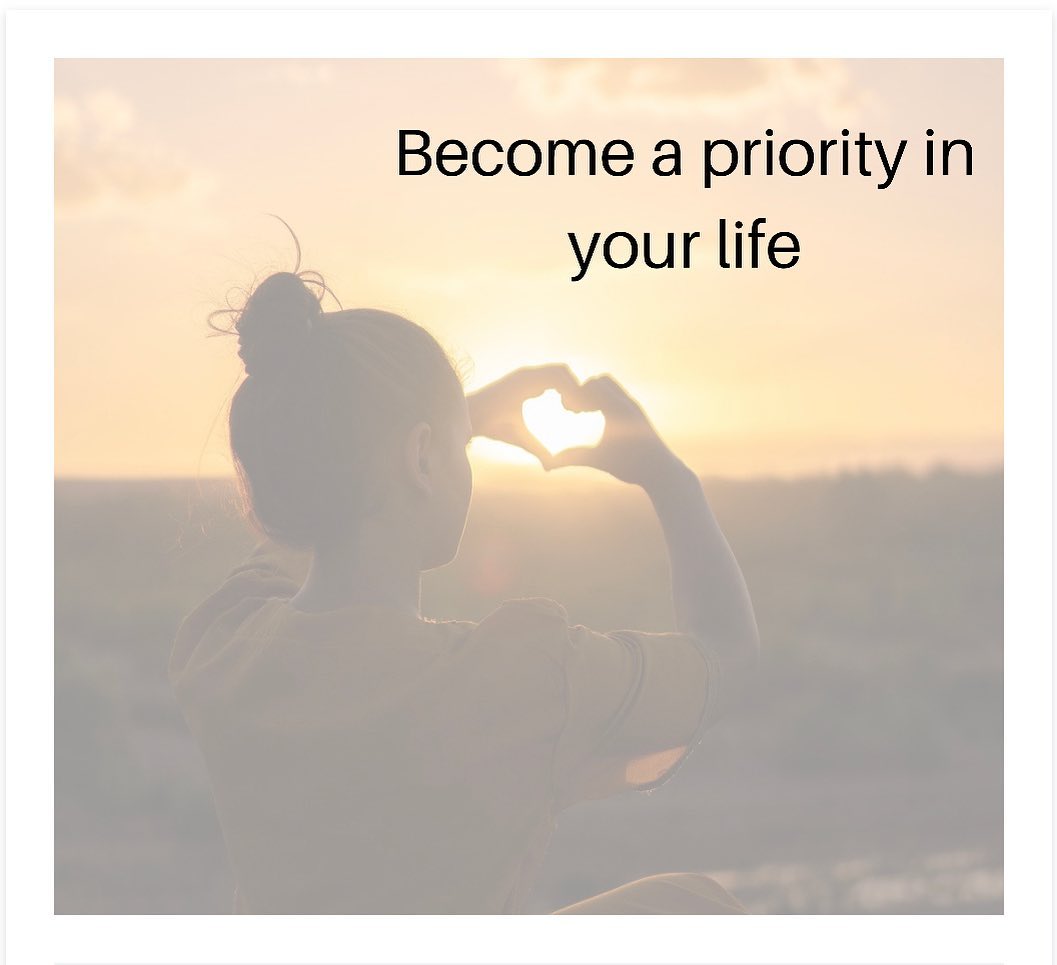 Become a priority in your life